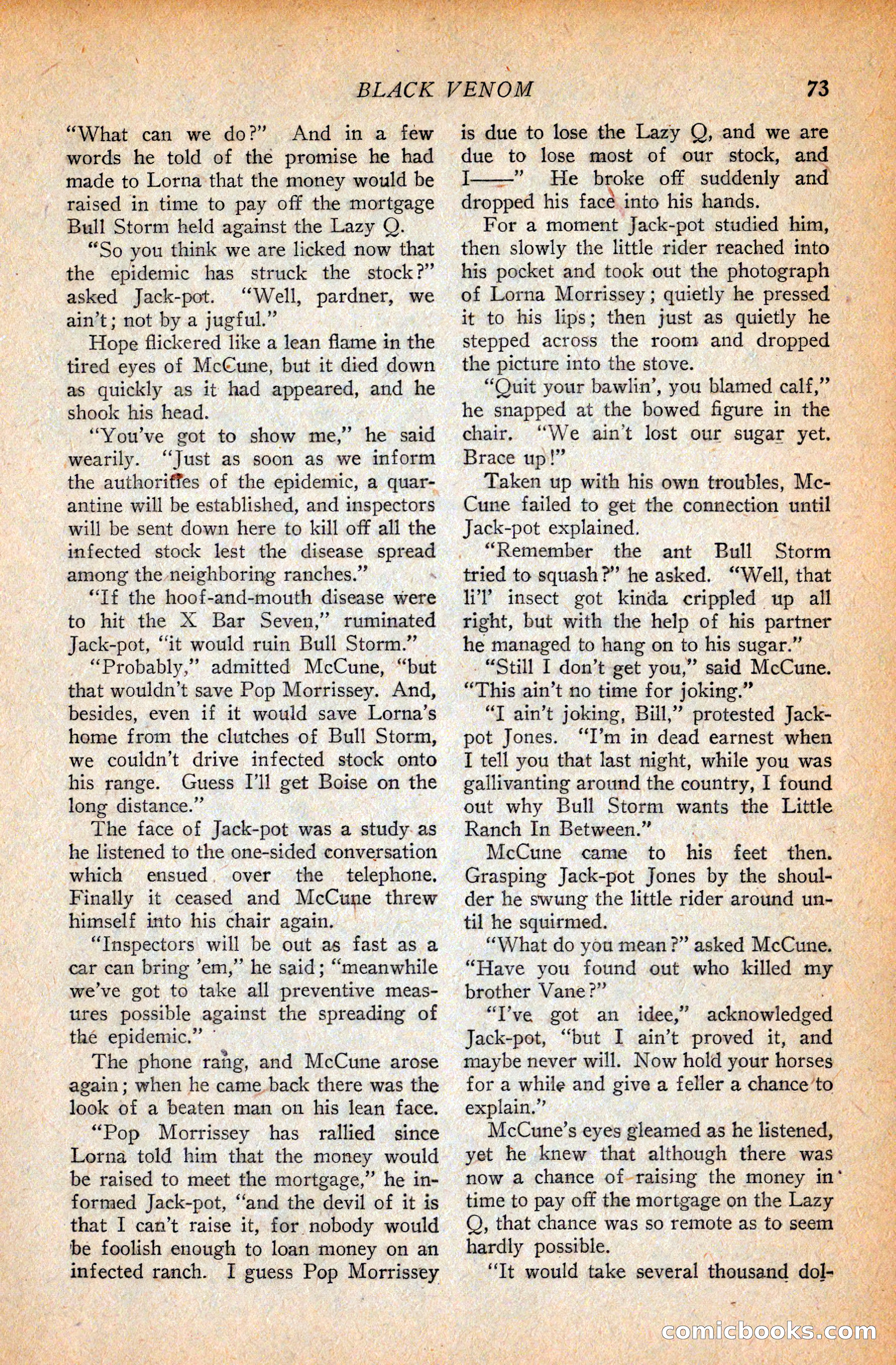 BLACK VENOM 73

"What can we do?" And in a few words he told of the promise he had made to Lorna that the money would be raised in time to pay off the mortgage Bull Storm held against the Lazy Q.

"So you think we are licked now that the epidemic has struck the stock?" asked Jack-pot. "Well, pardner, we ain't; not by a jugful."

Hope flickered like a lean flame in the tired eyes of McCune, but it died down as quickly as it had appeared, and he shook his head.

"You've got to show me," he said wearily. "Just as soon as we inform the authorities of the epidemic, a quarantine will be established, and inspectors will be sent down here to kill off all the infected stock lest the disease spread among the neighboring ranches."

"If the hoof-and-mouth disease were to hit the X Bar Seven," ruminated Jack-pot, "it would ruin Bull Storm."

"Probably," admitted McCune, "but that wouldn't save Pop Morrissey. And, besides, even if it would save Lorna's home from the clutches of Bull Storm, we couldn't drive infected stock onto his range. Guess I'll get Boise on the long distance."

The face of Jack-pot was a study as he listened to the one-sided conversation which ensued over the telephone. Finally it ceased and McCune threw himself into his chair again.

"Inspectors will be out as fast as a car can bring 'em," he said; "meanwhile we've got to take all preventive measures possible against the spreading of the epidemic."

The phone rang, and McCune arose again; when he came back there was the look of a beaten man on his lean face.

"Pop Morrissey has rallied since Lorna told him that the money would be raised to meet the mortgage," he informed Jack-pot, "and the devil of it is that I can't raise it, for nobody would be foolish enough to loan money on an infected ranch. I guess Pop Morrissey is due to lose the Lazy Q, and we are due to lose most of our stock, and I——" He broke off suddenly and dropped his face into his hands.

For a moment Jack-pot studied him, then slowly the little rider reached into his pocket and took out the photograph of Lorna Morrissey; quietly he pressed it to his lips; then just as quietly he stepped across the room and dropped the picture into the stove.

"Quit your bawlin', you blamed calf," he snapped at the bowed figure in the chair. "We ain't lost our sugar yet. Brace up!"

Taken up with his own troubles, McCune failed to get the connection until Jack-pot explained.

"Remember the ant Bull Storm tried to squash?" he asked. "Well, that li'l' insect got kinda crippled up all right, but with the help of his partner he managed to hang on to his sugar."

"Still I don't get you," said McCune. "This ain't no time for joking."

"I ain't joking, Bill," protested Jack-pot Jones. "I'm in dead earnest when I tell you that last night, while you was gallivanting around the country, I found out why Bull Storm wants the Little Ranch In Between."

McCune came to his feet then. Grasping Jack-pot Jones by the shoulder he swung the little rider around until he squirmed.

"What do you mean?" asked McCune. "Have you found out who killed my brother Vane?"

"I've got an idee," acknowledged Jack-pot, "but I ain't proved it, and maybe never will. Now hold your horses for a while and give a feller a chance to explain."

McCune's eyes gleamed as he listened, yet he knew that although there was now a chance of raising the money in time to pay off the mortgage on the Lazy Q, that chance was so remote as to seem hardly possible.

"It would take several thousand dol-

comicbooks.com